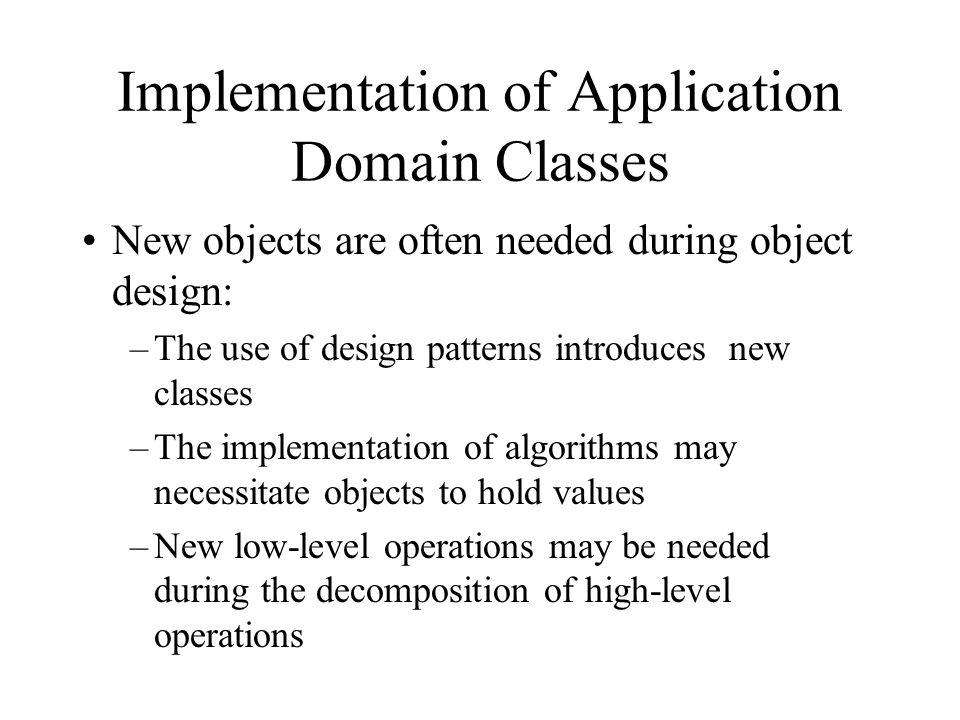 Implementation of Application Domain Classes

• New objects are often needed during object design:

– The use of design patterns introduces new classes

– The implementation of algorithms may necessitate objects to hold values

– New low-level operations may be needed during the decomposition of high-level operations